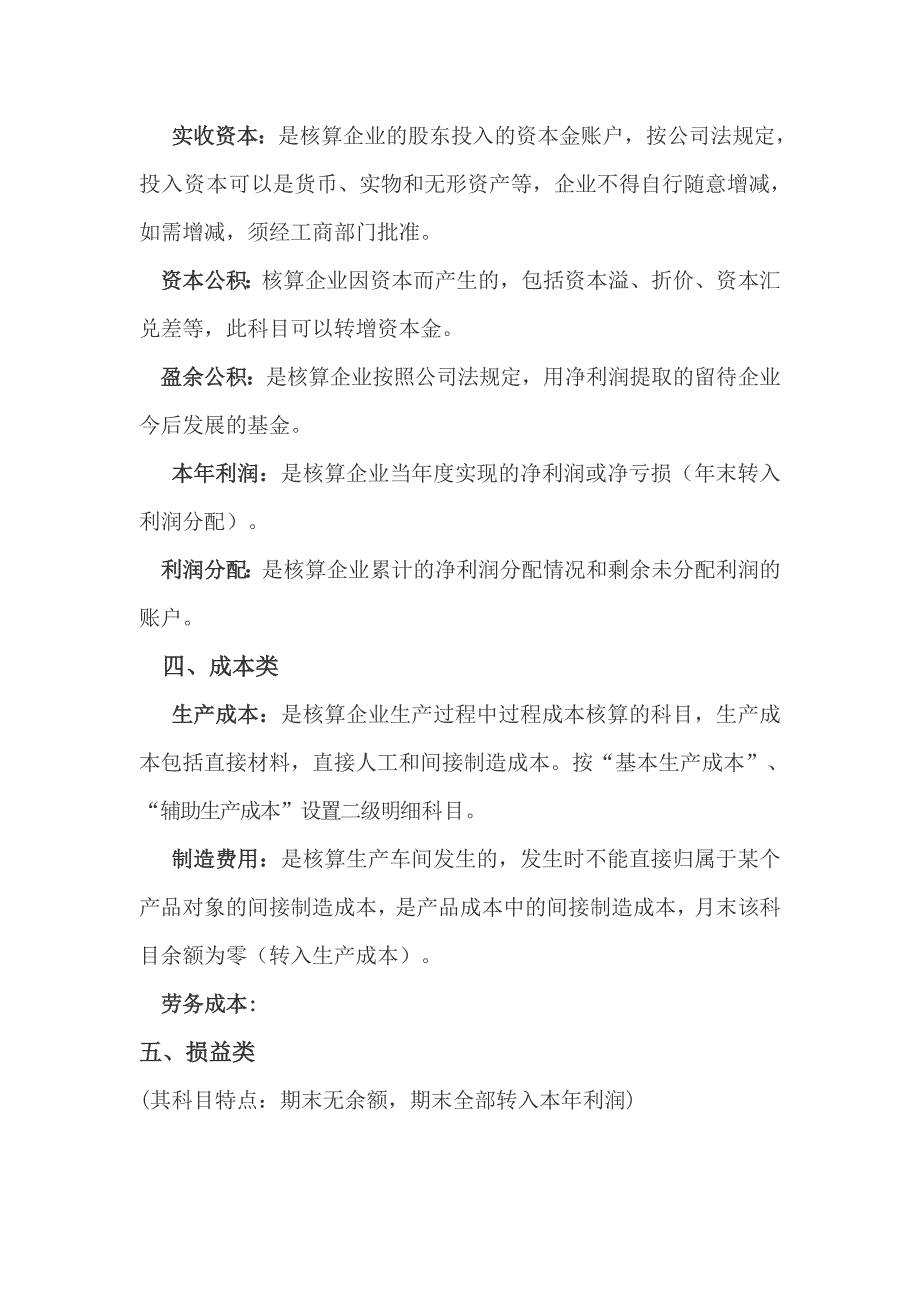 实收资本：是核算企业的股东投入的资本金账户，按公司法规定，投入资本可以是货币、实物和无形资产等，企业不得自行随意增减，如需增减，须经工商部门批准。

资本公积：核算企业因资本而产生的，包括资本溢、折价、资本汇兑差等，此科目可以转增资本金。

盈余公积：是核算企业按照公司法规定，用净利润提取的留待企业今后发展的基金。

本年利润：是核算企业当年度实现的净利润或净亏损（年末转入利润分配）。

利润分配：是核算企业累计的净利润分配情况和剩余未分配利润的账户。

四、成本类

生产成本：是核算企业生产过程中过程成本核算的科目，生产成本包括直接材料，直接人工和间接制造成本。按“基本生产成本”、“辅助生产成本”设置二级明细科目。

制造费用：是核算生产车间发生的，发生时不能直接归属于某个产品对象的间接制造成本，是产品成本中的间接制造成本，月末该科目余额为零（转入生产成本）。

劳务成本:

五、损益类

(其科目特点：期末无余额，期末全部转入本年利润)